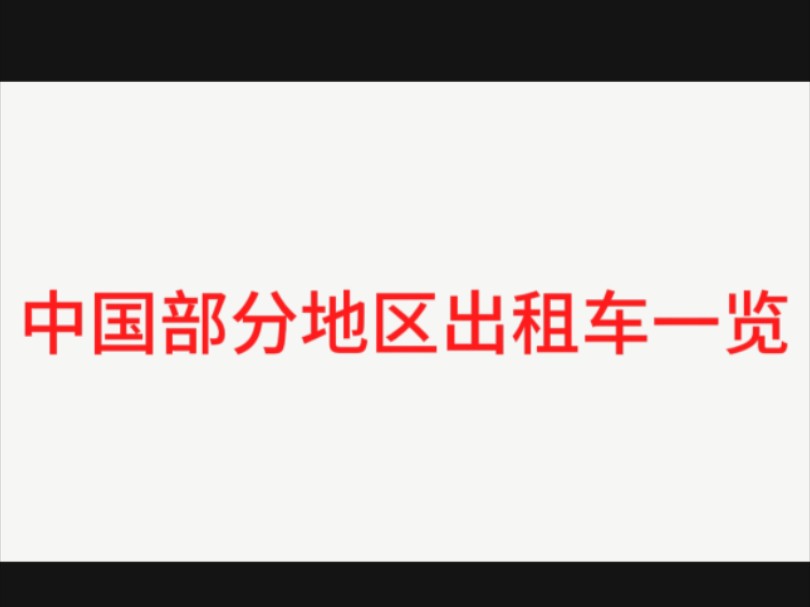 中国部分地区出租车一览